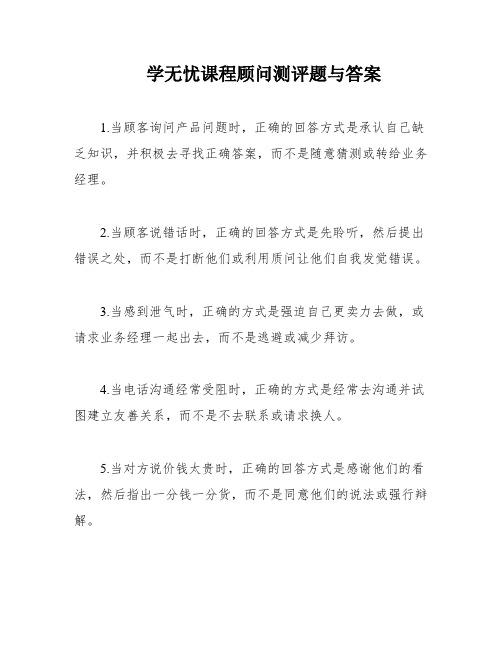 学无忧课程顾问测评题与答案

1.当顾客询问产品问题时，正确的回答方式是承认自己缺乏知识，并积极去寻找正确答案，而不是随意猜测或转给业务经理。

2.当顾客说错话时，正确的回答方式是先聆听，然后提出错误之处，而不是打断他们或利用质问让他们自我发觉错误。

3.当感到泄气时，正确的方式是强迫自己更卖力去做，或请求业务经理一起出去，而不是逃避或减少拜访。

4.当电话沟通经常受阻时，正确的方式是经常去沟通并试图建立友善关系，而不是不去联系或请求换人。

5.当对方说价钱太贵时，正确的回答方式是感谢他们的看法，然后指出一分钱一分货，而不是同意他们的说法或强行辩解。